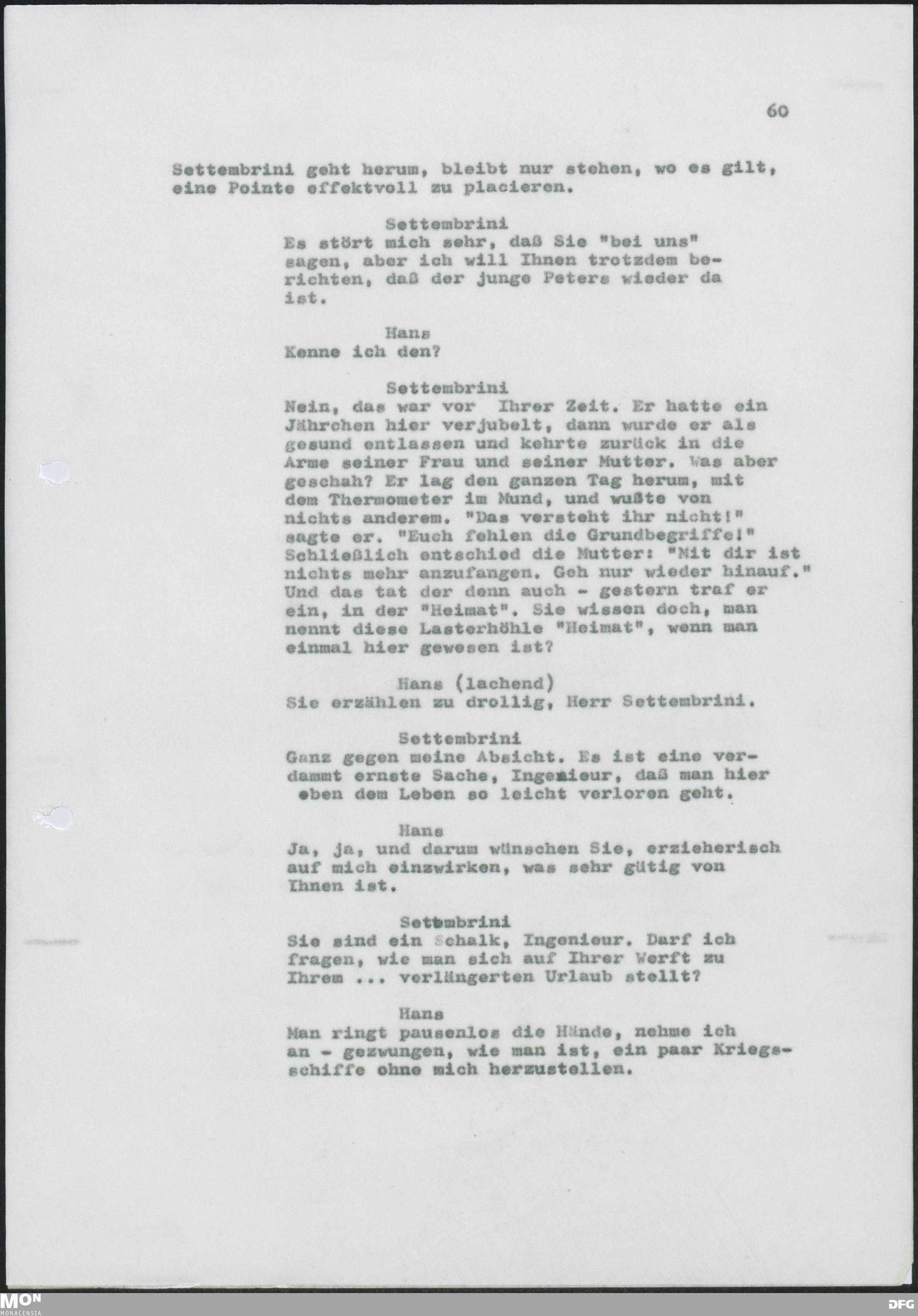 60

Settembrini geht herum, bleibt nur stehen, wo es gilt, eine Pointe effektvoll zu placieren.

Settembrini
Es stört mich sehr, daß Sie "bei uns" sagen, aber ich will Ihnen trotzdem berichten, daß der junge Peters wieder da ist.

Hans
Kenne ich den?

Settembrini
Nein, das war vor Ihrer Zeit. Er hatte ein Jährchen hier verjubelt, dann wurde er als gesund entlassen und kehrte zurück in die Arme seiner Frau und seiner Mutter. Was aber geschah? Er lag den ganzen Tag herum, mit dem Thermometer im Mund, und wußte von nichts anderem. "Das versteht ihr nicht!" sagte er. "Euch fehlen die Grundbegriffe!" Schließlich entschied die Mutter: "Mit dir ist nichts mehr anzufangen. Geh nur wieder hinauf." Und das tat der denn auch - gestern traf er ein, in der "Heimat". Sie wissen doch, man nennt diese Lasterhöhle "Heimat", wenn man einmal hier gewesen ist?

Hans (lachend)
Sie erzählen zu drollig, Herr Settembrini.

Settembrini
Ganz gegen meine Absicht. Es ist eine verdammt ernste Sache, Ingenieur, daß man hier eben dem Leben so leicht verloren geht.

Hans
Ja, ja, und darum wünschen Sie, erzieherisch auf mich einzwirken, was sehr gütig von Ihnen ist.

Settembrini
Sie sind ein Schalk, Ingenieur. Darf ich fragen, wie man sich auf Ihrer Werft zu Ihrem ... verlängerten Urlaub stellt?

Hans
Man ringt pausenlos die Hände, nehme ich an - gezwungen, wie man ist, ein paar Kriegsschiffe ohne mich herzustellen.

MON MONACENSIA
DFG